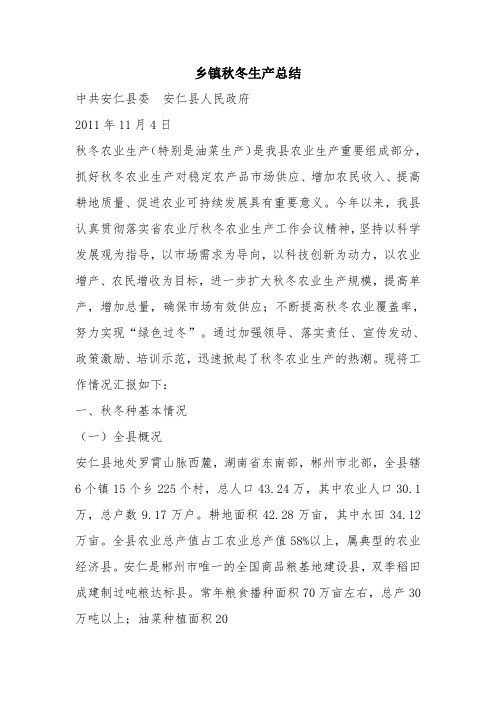 乡镇秋冬生产总结

中共安仁县委　安仁县人民政府

2011 年 11 月 4 日

秋冬农业生产(特别是油菜生产）是我县农业生产重要组成部分，抓好秋冬农业生产对稳定农产品市场供应、增加农民收入、提高耕地质量、促进农业可持续发展具有重要意义。今年以来，我县认真贯彻落实省农业厅秋冬农业生产工作会议精神，坚持以科学发展观为指导，以市场需求为导向，以科技创新为动力，以农业增产、农民增收为目标，进一步扩大秋冬农业生产规模，提高单产，增加总量，确保市场有效供应；不断提高秋冬农业覆盖率，努力实现“绿色过冬”。通过加强领导、落实责任、宣传发动、政策激励、培训示范，迅速掀起了秋冬农业生产的热潮。现将工作情况汇报如下：

一、秋冬种基本情况

（一）全县概况

安仁县地处罗霄山脉西麓，湖南省东南部，郴州市北部，全县辖 6 个镇 15 个乡 225 个村，总人口 43.24 万，其中农业人口 30.1 万，总户数 9.17 万户。耕地面积 42.28 万亩，其中水田 34.12 万亩。全县农业总产值占工农业总产值 58%以上，属典型的农业经济县。安仁是郴州市唯一的全国商品粮基地建设县，双季稻田成建制过吨粮达标县。常年粮食播种面积 70 万亩左右，总产 30 万吨以上；油菜种植面积 20